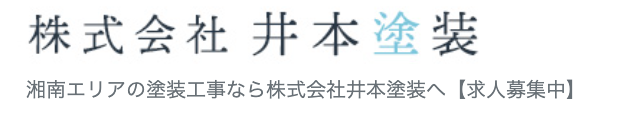 株式会社 井本塗装

湘南エリアの塗装工事なら株式会社井本塗装へ【求人募集中】